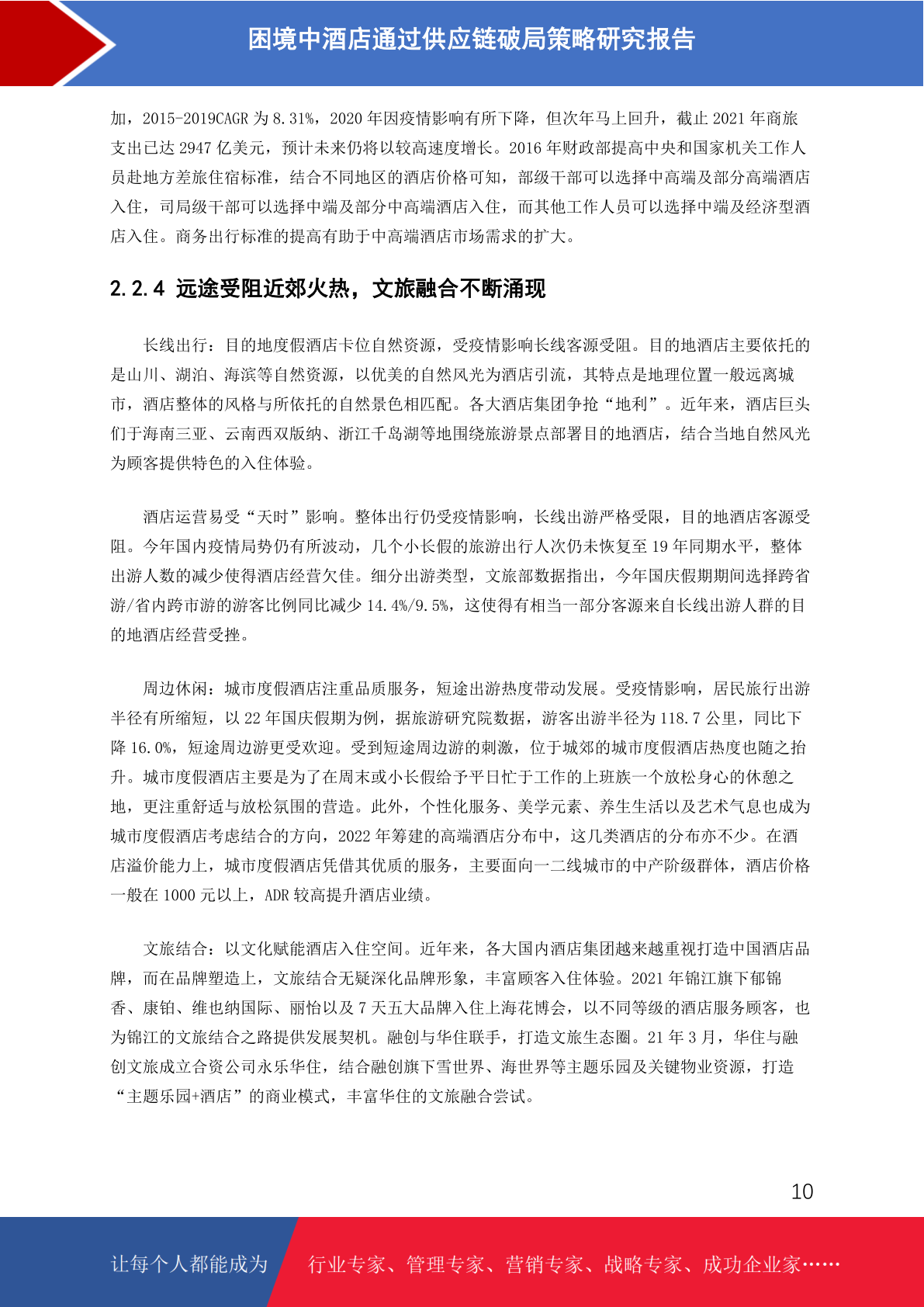 困境中酒店通过供应链破局策略研究报告

加，2015-2019CAGR 为 8.31%，2020 年因疫情影响有所下降，但次年马上回升，截止 2021 年商旅支出已达 2947 亿美元，预计未来仍将以较高速度增长。2016 年财政部提高中央和国家机关工作人员赴地方差旅住宿标准，结合不同地区的酒店价格可知，部级干部可以选择中高端及部分高端酒店入住，司局级干部可以选择中端及部分中高端酒店入住，而其他工作人员可以选择中端及经济型酒店入住。商务出行标准的提高有助于中高端酒店市场需求的扩大。

2.2.4 远途受阻近郊火热，文旅融合不断涌现

长线出行：目的地度假酒店卡位自然资源，受疫情影响长线客源受阻。目的地酒店主要依托的是山川、湖泊、海滨等自然资源，以优美的自然风光为酒店引流，其特点是地理位置一般远离城市，酒店整体的风格与所依托的自然景色相匹配。各大酒店集团争抢“地利”。近年来，酒店巨头们于海南三亚、云南西双版纳、浙江千岛湖等地围绕旅游景点部署目的地酒店，结合当地自然风光为顾客提供特色的入住体验。

酒店运营易受“天时”影响。整体出行仍受疫情影响，长线出游严格受限，目的地酒店客源受阻。今年国内疫情局势仍有所波动，几个小长假的旅游出行人次仍未恢复至 19 年同期水平，整体出游人数的减少使得酒店经营欠佳。细分出游类型，文旅部数据指出，今年国庆假期期间选择跨省游/省内跨市游的游客比例同比减少 14.4%/9.5%，这使得有相当一部分客源来自长线出游人群的目的地酒店经营受挫。

周边休闲：城市度假酒店注重品质服务，短途出游热度带动发展。受疫情影响，居民旅行出游半径有所缩短，以 22 年国庆假期为例，据旅游研究院数据，游客出游半径为 118.7 公里，同比下降 16.0%，短途周边游更受欢迎。受到短途周边游的刺激，位于城郊的城市度假酒店热度也随之抬升。城市度假酒店主要是为了在周末或小长假给予平日忙于工作的上班族一个放松身心的休憩之地，更注重舒适与放松氛围的营造。此外，个性化服务、美学元素、养生生活以及艺术气息也成为城市度假酒店考虑结合的方向，2022 年筹建的高端酒店分布中，这几类酒店的分布亦不少。在酒店溢价能力上，城市度假酒店凭借其优质的服务，主要面向一二线城市的中产阶级群体，酒店价格一般在 1000 元以上，ADR 较高提升酒店业绩。

文旅结合：以文化赋能酒店入住空间。近年来，各大国内酒店集团越来越重视打造中国酒店品牌，而在品牌塑造上，文旅结合无疑深化品牌形象，丰富顾客入住体验。2021 年锦江旗下郁锦香、康铂、维也纳国际、丽怡以及 7 天五大品牌入住上海花博会，以不同等级的酒店服务顾客，也为锦江的文旅结合之路提供发展契机。融创与华住联手，打造文旅生态圈。21 年 3 月，华住与融创文旅成立合资公司永乐华住，结合融创旗下雪世界、海世界等主题乐园及关键物业资源，打造“主题乐园+酒店”的商业模式，丰富华住的文旅融合尝试。

10

让每个人都能成为 行业专家、管理专家、营销专家、战略专家、成功企业家……